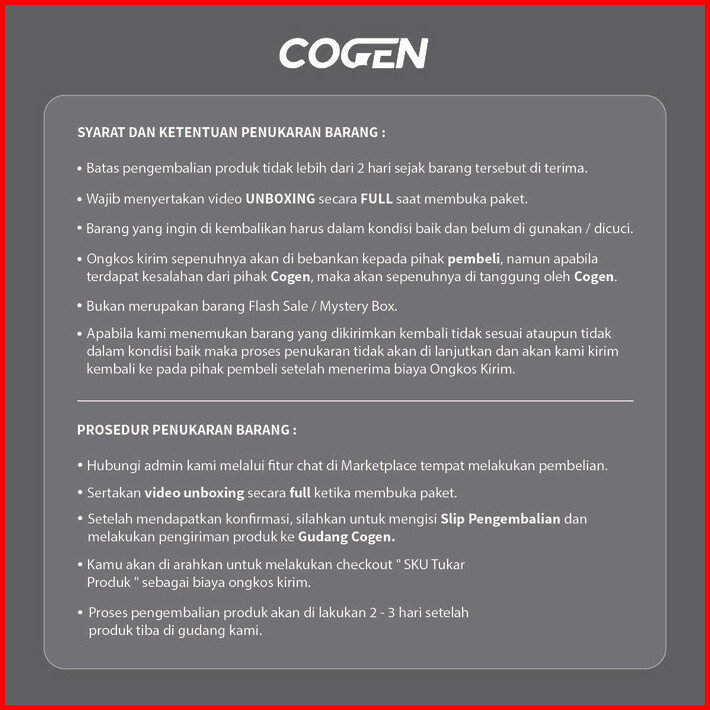 COGEN

SYARAT DAN KETENTUAN PENUKARAN BARANG :

• Batas pengembalian produk tidak lebih dari 2 hari sejak barang tersebut di terima.

• Wajib menyertakan video UNBOXING secara FULL saat membuka paket.

• Barang yang ingin di kembalikan harus dalam kondisi baik dan belum di gunakan / dicuci.

• Ongkos kirim sepenuhnya akan di bebankan kepada pihak pembeli, namun apabila terdapat kesalahan dari pihak Cogen, maka akan sepenuhnya di tanggung oleh Cogen.

• Bukan merupakan barang Flash Sale / Mystery Box.

• Apabila kami menemukan barang yang dikirimkan kembali tidak sesuai ataupun tidak dalam kondisi baik maka proses penukaran tidak akan di lanjutkan dan akan kami kirim kembali ke pada pihak pembeli setelah menerima biaya Ongkos Kirim.

PROSEDUR PENUKARAN BARANG :

• Hubungi admin kami melalui fitur chat di Marketplace tempat melakukan pembelian.

• Sertakan video unboxing secara full ketika membuka paket.

• Setelah mendapatkan konfirmasi, silahkan untuk mengisi Slip Pengembalian dan melakukan pengiriman produk ke Gudang Cogen.

• Kamu akan di arahkan untuk melakukan checkout " SKU Tukar Produk " sebagai biaya ongkos kirim.

• Proses pengembalian produk akan di lakukan 2 - 3 hari setelah produk tiba di gudang kami.